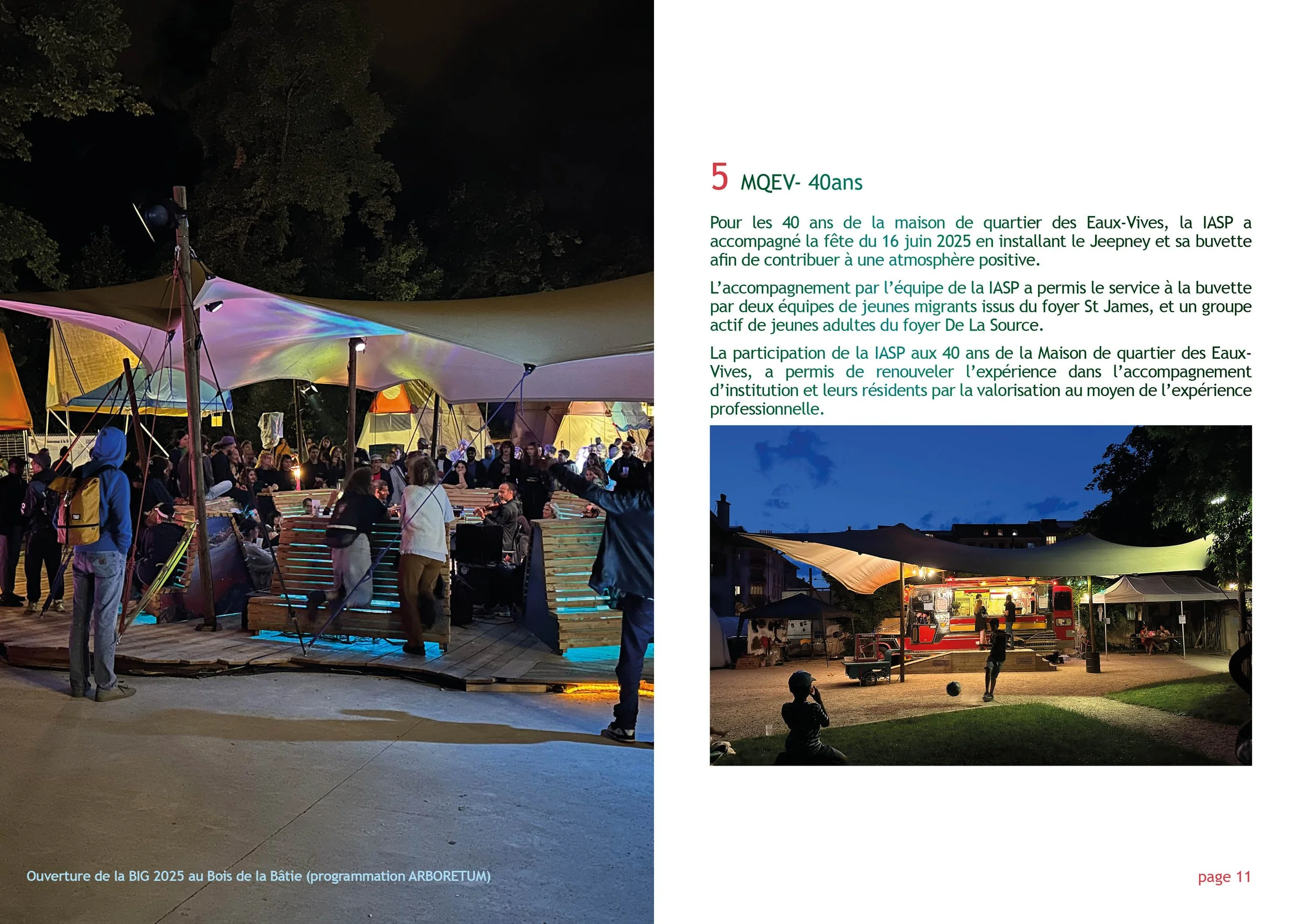 Ouverture de la BIG 2025 au Bois de la Bâtie (programmation ARBORETUM)

5 MQEV- 40ans

Pour les 40 ans de la maison de quartier des Eaux-Vives, la IASP a accompagné la fête du 16 juin 2025 en installant le Jeepney et sa buvette afin de contribuer à une atmosphère positive.

L'accompagnement par l'équipe de la IASP a permis le service à la buvette par deux équipes de jeunes migrants issus du foyer St James, et un groupe actif de jeunes adultes du foyer De La Source.

La participation de la IASP aux 40 ans de la Maison de quartier des Eaux-Vives, a permis de renouveler l'expérience dans l'accompagnement d'institution et leurs résidents par la valorisation au moyen de l'expérience professionnelle.

page 11